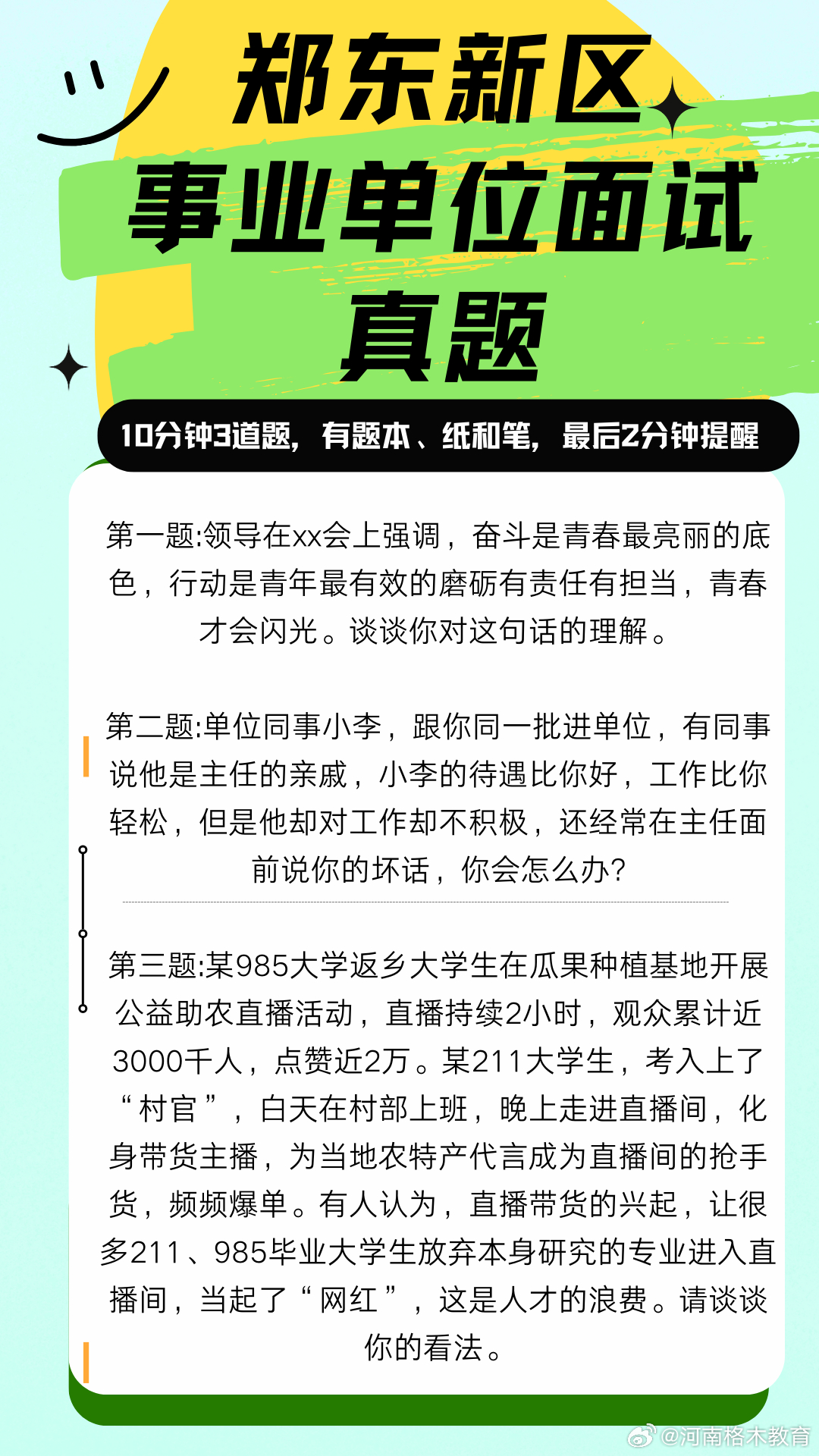 郑东新区
事业单位面试
真题

10分钟3道题，有题本、纸和笔，最后2分钟提醒

第一题:领导在xx会上强调，奋斗是青春最亮丽的底色，行动是青年最有效的磨砺有责任有担当，青春才会闪光。谈谈你对这句话的理解。

第二题:单位同事小李，跟你同一批进单位，有同事说他是主任的亲戚，小李的待遇比你好，工作比你轻松，但是他却对工作却不积极，还经常在主任面前说你的坏话，你会怎么办?

第三题:某985大学返乡大学生在瓜果种植基地开展公益助农直播活动，直播持续2小时，观众累计近3000千人，点赞近2万。某211大学生，考入上了“村官”，白天在村部上班，晚上走进直播间，化身带货主播，为当地农特产代言成为直播间的抢手货，频频爆单。有人认为，直播带货的兴起，让很多211、985毕业大学生放弃本身研究的专业进入直播间，当起了“网红”，这是人才的浪费。请谈谈你的看法。

@河南格木教育